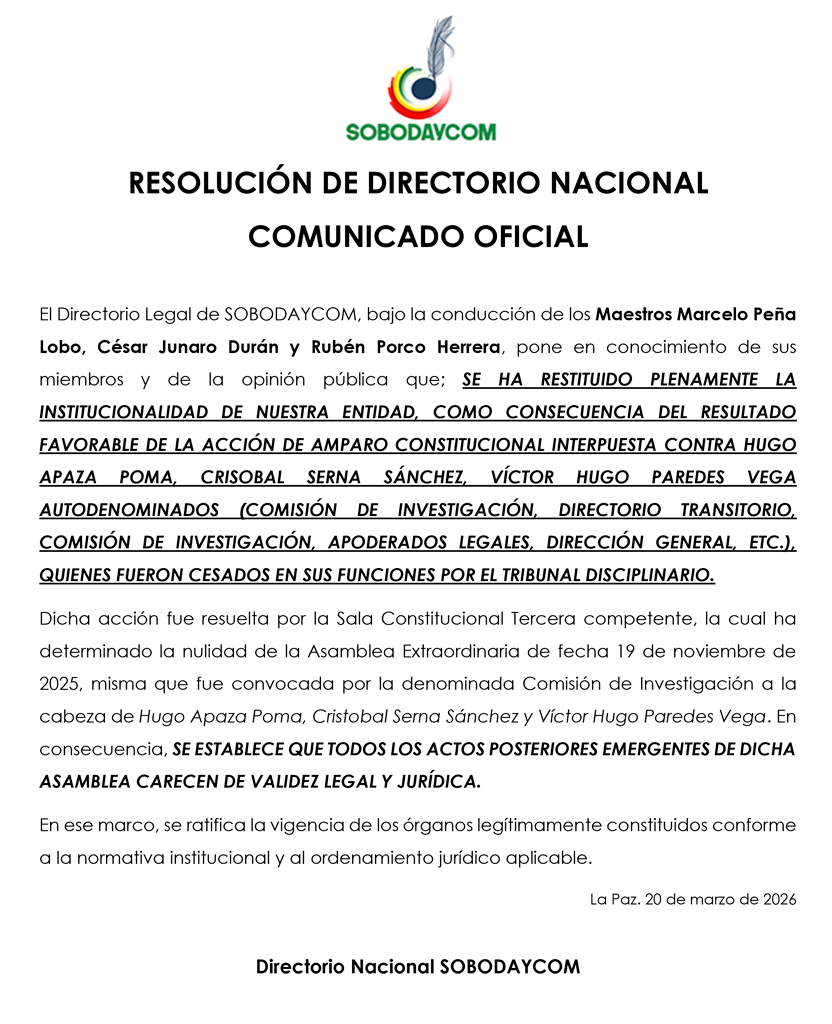 SOBODAYCOM

RESOLUCIÓN DE DIRECTORIO NACIONAL

COMUNICADO OFICIAL

El Directorio Legal de SOBODAYCOM, bajo la conducción de los Maestros Marcelo Peña Lobo, César Junaro Durán y Rubén Porco Herrera, pone en conocimiento de sus miembros y de la opinión pública que; SE HA RESTITUIDO PLENAMENTE LA INSTITUCIONALIDAD DE NUESTRA ENTIDAD, COMO CONSECUENCIA DEL RESULTADO FAVORABLE DE LA ACCIÓN DE AMPARO CONSTITUCIONAL INTERPUESTA CONTRA HUGO APAZA POMA, CRISOBAL SERNA SÁNCHEZ, VÍCTOR HUGO PAREDES VEGA AUTODENOMINADOS (COMISIÓN DE INVESTIGACIÓN, DIRECTORIO TRANSITORIO, COMISIÓN DE INVESTIGACIÓN, APODERADOS LEGALES, DIRECCIÓN GENERAL, ETC.), QUIENES FUERON CESADOS EN SUS FUNCIONES POR EL TRIBUNAL DISCIPLINARIO.

Dicha acción fue resuelta por la Sala Constitucional Tercera competente, la cual ha determinado la nulidad de la Asamblea Extraordinaria de fecha 19 de noviembre de 2025, misma que fue convocada por la denominada Comisión de Investigación a la cabeza de Hugo Apaza Poma, Cristobal Serna Sánchez y Víctor Hugo Paredes Vega. En consecuencia, SE ESTABLECE QUE TODOS LOS ACTOS POSTERIORES EMERGENTES DE DICHA ASAMBLEA CARECEN DE VALIDEZ LEGAL Y JURÍDICA.

En ese marco, se ratifica la vigencia de los órganos legítimamente constituidos conforme a la normativa institucional y al ordenamiento jurídico aplicable.

La Paz. 20 de marzo de 2026

Directorio Nacional SOBODAYCOM